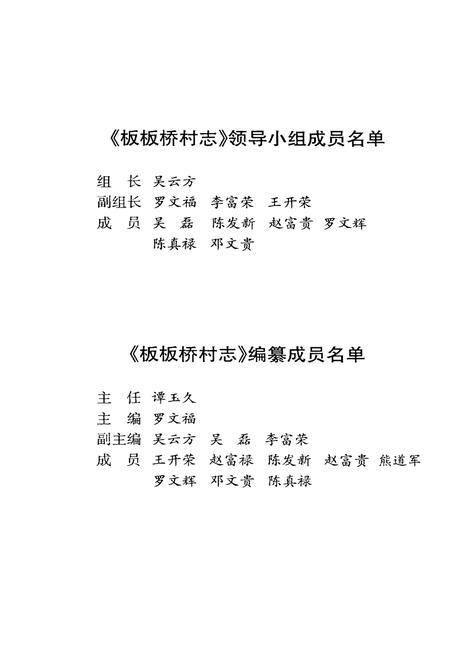 《板板桥村志》领导小组成员名单

组　长　吴云方
副组长　罗文福　李富荣　王开荣
成　员　吴　磊　陈发新　赵富贵　罗文辉
　　　　陈真禄　邓文贵

《板板桥村志》编纂成员名单

主　任　谭玉久
主　编　罗文福
副主编　吴云方　吴　磊　李富荣
成　员　王开荣　赵富禄　陈发新　赵富贵　熊道军
　　　　罗文辉　邓文贵　陈真禄